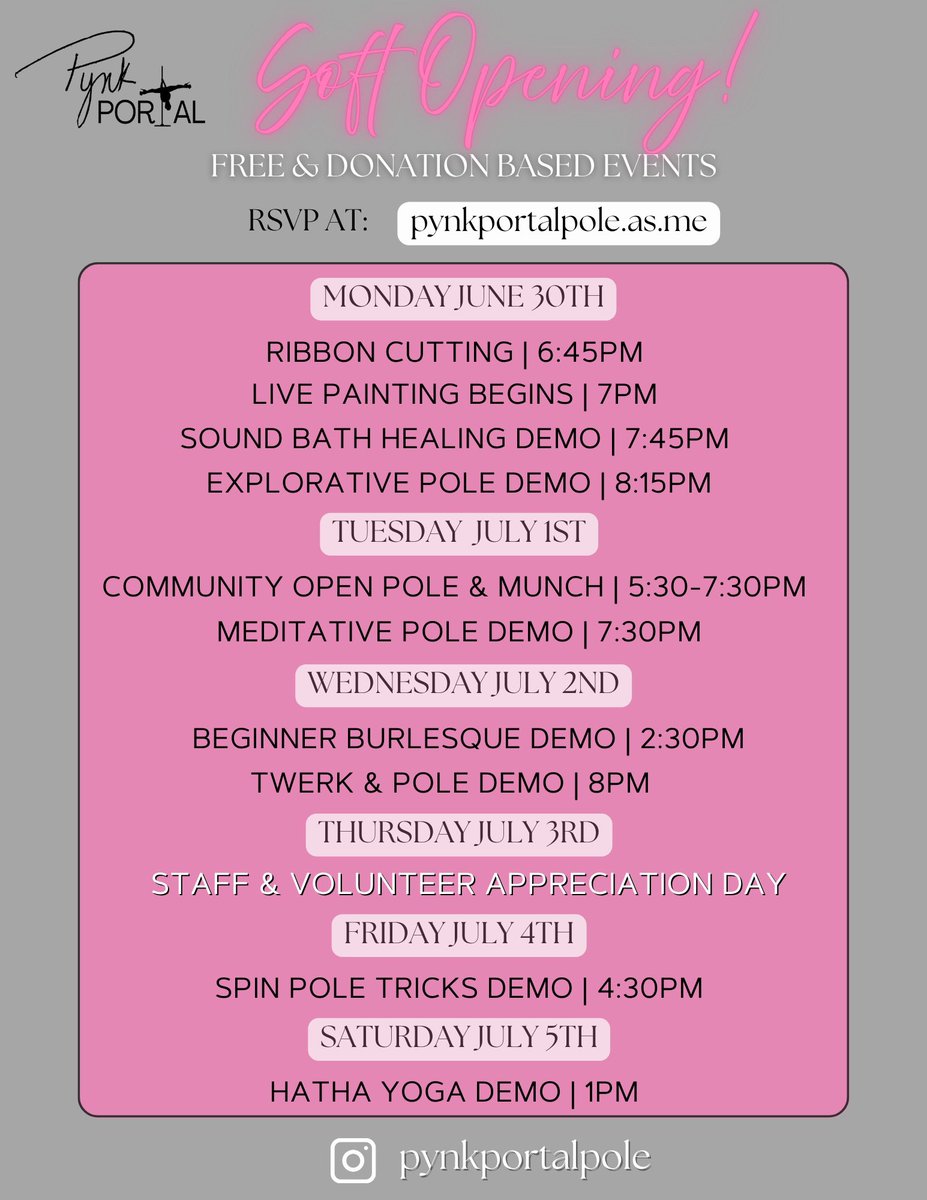 Pynk PORTAL

Soft Opening!

FREE & DONATION BASED EVENTS

RSVP AT: pynkportalpole.as.me

MONDAY JUNE 30TH

RIBBON CUTTING | 6:45PM
LIVE PAINTING BEGINS | 7PM
SOUND BATH HEALING DEMO | 7:45PM
EXPLORATIVE POLE DEMO | 8:15PM

TUESDAY JULY 1ST

COMMUNITY OPEN POLE & MUNCH | 5:30-7:30PM
MEDITATIVE POLE DEMO | 7:30PM

WEDNESDAY JULY 2ND

BEGINNER BURLESQUE DEMO | 2:30PM
TWERK & POLE DEMO | 8PM

THURSDAY JULY 3RD

STAFF & VOLUNTEER APPRECIATION DAY

FRIDAY JULY 4TH

SPIN POLE TRICKS DEMO | 4:30PM

SATURDAY JULY 5TH

HATHA YOGA DEMO | 1PM

pynkportalpole